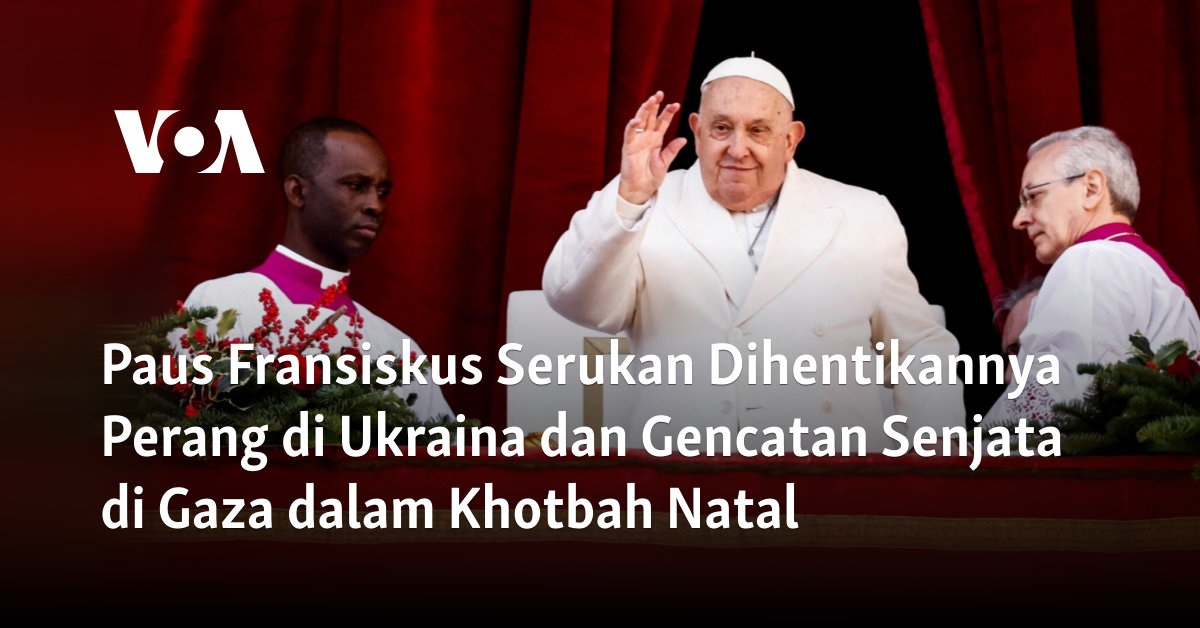 VOA

Paus Fransiskus Serukan Dihentikannya Perang di Ukraina dan Gencatan Senjata di Gaza dalam Khotbah Natal